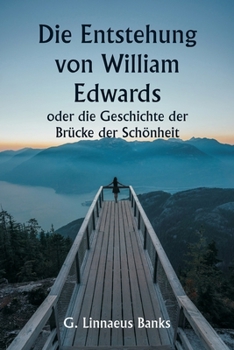 Die Entstehung von William Edwards

oder die Geschichte der Brücke der Schönheit

G. Linnaeus Banks